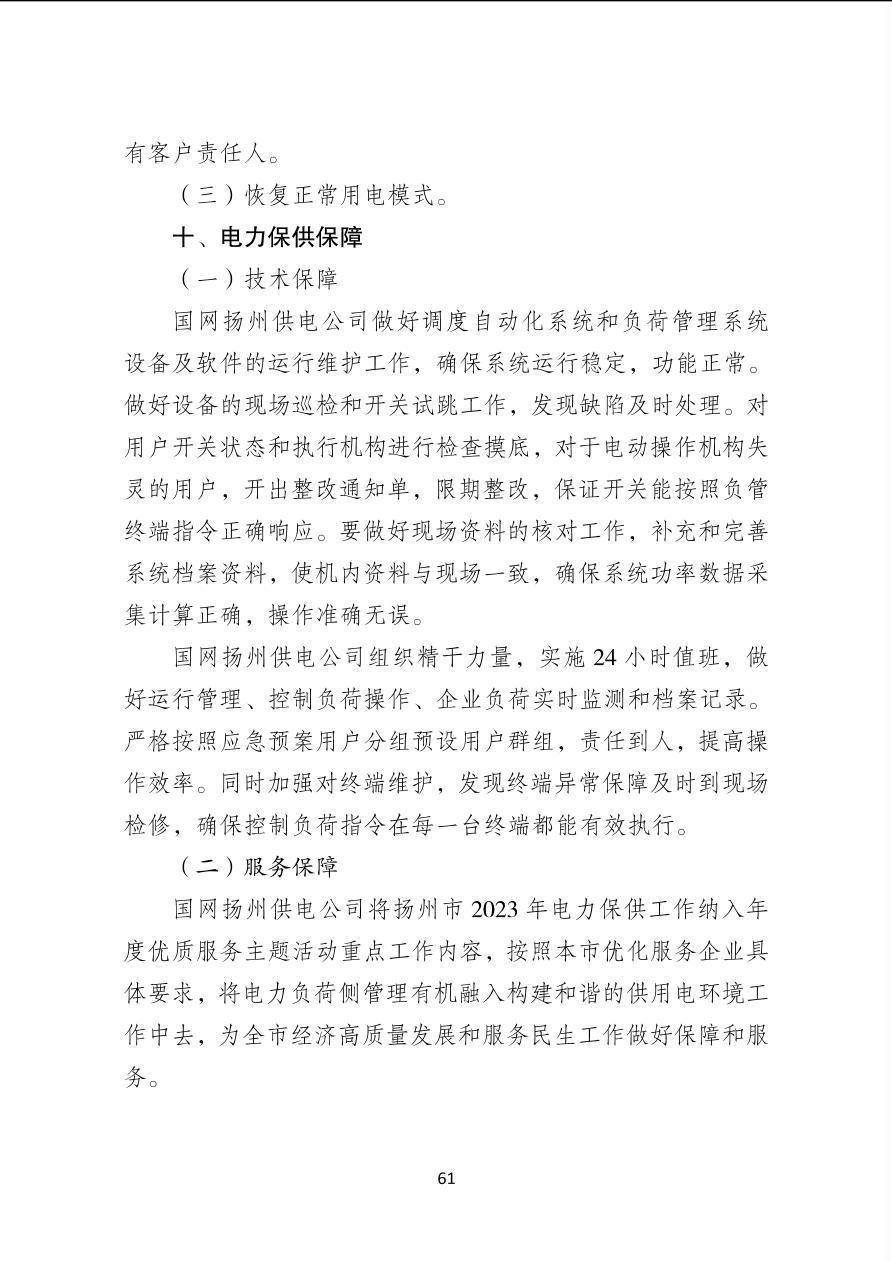 有客户责任人。

（三）恢复正常用电模式。

十、电力保供保障

（一）技术保障

国网扬州供电公司做好调度自动化系统和负荷管理系统设备及软件的运行维护工作，确保系统运行稳定，功能正常。做好设备的现场巡检和开关试跳工作，发现缺陷及时处理。对用户开关状态和执行机构进行检查摸底，对于电动操作机构失灵的用户，开出整改通知单，限期整改，保证开关能按照负管终端指令正确响应。要做好现场资料的核对工作，补充和完善系统档案资料，使机内资料与现场一致，确保系统功率数据采集计算正确，操作准确无误。

国网扬州供电公司组织精干力量，实施 24 小时值班，做好运行管理、控制负荷操作、企业负荷实时监测和档案记录。严格按照应急预案用户分组预设用户群组，责任到人，提高操作效率。同时加强对终端维护，发现终端异常保障及时到现场检修，确保控制负荷指令在每一台终端都能有效执行。

（二）服务保障

国网扬州供电公司将扬州市 2023 年电力保供工作纳入年度优质服务主题活动重点工作内容，按照本市优化服务企业具体要求，将电力负荷侧管理有机融入构建和谐的供用电环境工作中去，为全市经济高质量发展和服务民生工作做好保障和服务。

61